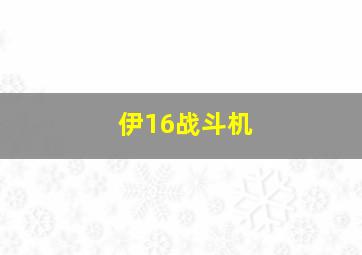 伊16战斗机